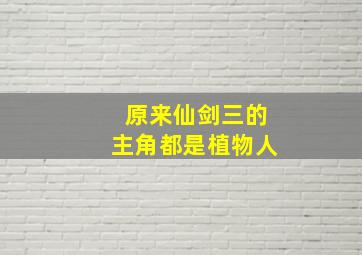 原来仙剑三的
主角都是植物人